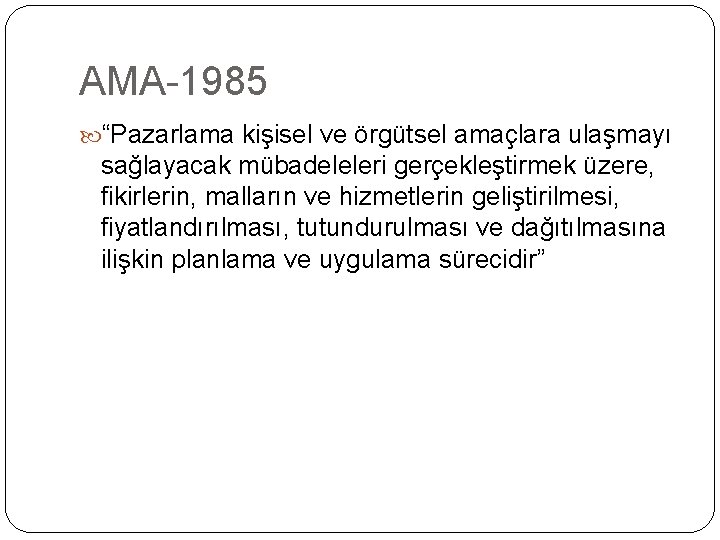 AMA-1985

"Pazarlama kişisel ve örgütsel amaçlara ulaşmayı sağlayacak mübadeleleri gerçekleştirmek üzere, fikirlerin, malların ve hizmetlerin geliştirilmesi, fiyatlandırılması, tutundurulması ve dağıtılmasına ilişkin planlama ve uygulama sürecidir"